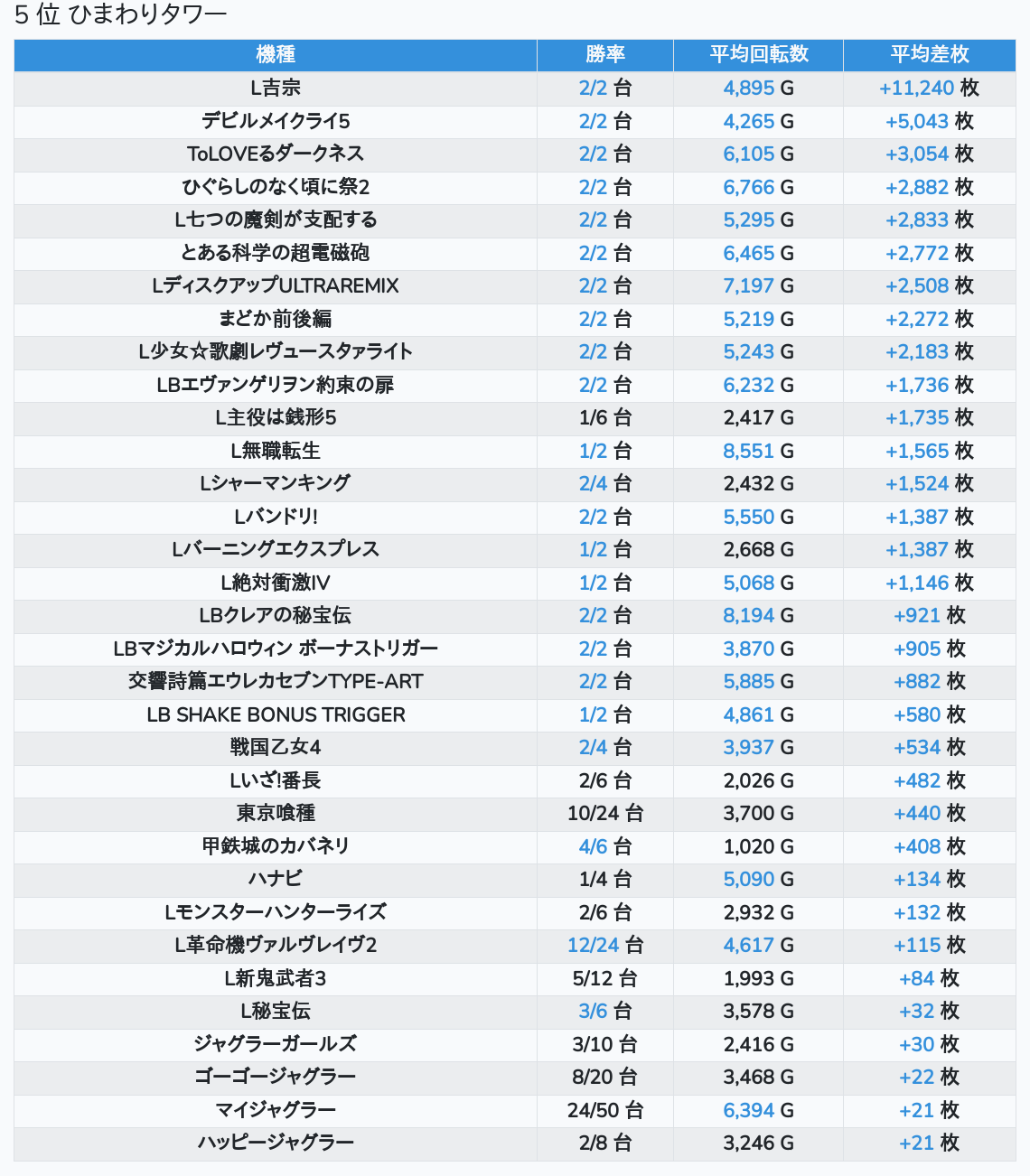 5 位 ひまわりタワー

| 機種 | 勝率 | 平均回転数 | 平均差枚 |
|---|---|---|---|
| L吉宗 | 2/2 台 | 4,895 G | +11,240 枚 |
| デビルメイクライ5 | 2/2 台 | 4,265 G | +5,043 枚 |
| ToLOVEるダークネス | 2/2 台 | 6,105 G | +3,054 枚 |
| ひぐらしのなく頃に祭2 | 2/2 台 | 6,766 G | +2,882 枚 |
| L七つの魔剣が支配する | 2/2 台 | 5,295 G | +2,833 枚 |
| とある科学の超電磁砲 | 2/2 台 | 6,465 G | +2,772 枚 |
| LディスクアップULTRAREMIX | 2/2 台 | 7,197 G | +2,508 枚 |
| まどか前後編 | 2/2 台 | 5,219 G | +2,272 枚 |
| L少女☆歌劇レヴュースタァライト | 2/2 台 | 5,243 G | +2,183 枚 |
| LBエヴァンゲリヲン約束の扉 | 2/2 台 | 6,232 G | +1,736 枚 |
| L主役は銭形5 | 1/6 台 | 2,417 G | +1,735 枚 |
| L無職転生 | 1/2 台 | 8,551 G | +1,565 枚 |
| Lシャーマンキング | 2/4 台 | 2,432 G | +1,524 枚 |
| Lバンドリ! | 2/2 台 | 5,550 G | +1,387 枚 |
| Lバーニングエクスプレス | 1/2 台 | 2,668 G | +1,387 枚 |
| L絶対衝激IV | 1/2 台 | 5,068 G | +1,146 枚 |
| LBクレアの秘宝伝 | 2/2 台 | 8,194 G | +921 枚 |
| LBマジカルハロウィン ボーナストリガー | 2/2 台 | 3,870 G | +905 枚 |
| 交響詩篇エウレカセブンTYPE-ART | 2/2 台 | 5,885 G | +882 枚 |
| LB SHAKE BONUS TRIGGER | 1/2 台 | 4,861 G | +580 枚 |
| 戦国乙女4 | 2/4 台 | 3,937 G | +534 枚 |
| Lいざ!番長 | 2/6 台 | 2,026 G | +482 枚 |
| 東京喰種 | 10/24 台 | 3,700 G | +440 枚 |
| 甲鉄城のカバネリ | 4/6 台 | 1,020 G | +408 枚 |
| ハナビ | 1/4 台 | 5,090 G | +134 枚 |
| Lモンスターハンターライズ | 2/6 台 | 2,932 G | +132 枚 |
| L革命機ヴァルヴレイヴ2 | 12/24 台 | 4,617 G | +115 枚 |
| L新鬼武者3 | 5/12 台 | 1,993 G | +84 枚 |
| L秘宝伝 | 3/6 台 | 3,578 G | +32 枚 |
| ジャグラーガールズ | 3/10 台 | 2,416 G | +30 枚 |
| ゴーゴージャグラー | 8/20 台 | 3,468 G | +22 枚 |
| マイジャグラー | 24/50 台 | 6,394 G | +21 枚 |
| ハッピージャグラー | 2/8 台 | 3,246 G | +21 枚 |